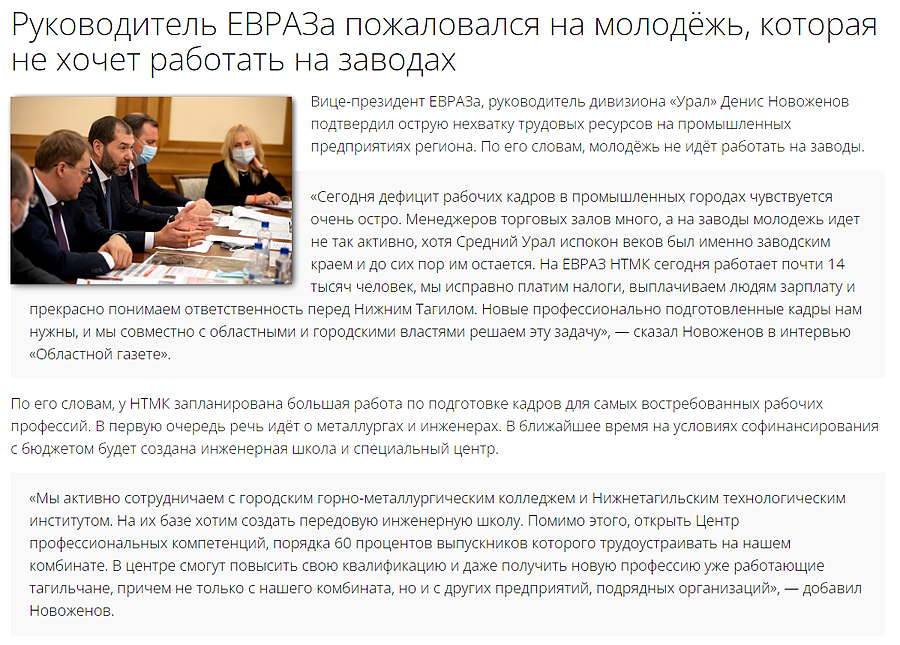 Руководитель ЕВРАЗа пожаловался на молодёжь, которая не хочет работать на заводах

Вице-президент ЕВРАЗа, руководитель дивизиона «Урал» Денис Новоженов подтвердил острую нехватку трудовых ресурсов на промышленных предприятиях региона. По его словам, молодёжь не идёт работать на заводы.

«Сегодня дефицит рабочих кадров в промышленных городах чувствуется очень остро. Менеджеров торговых залов много, а на заводы молодежь идет не так активно, хотя Средний Урал испокон веков был именно заводским краем и до сих пор им остается. На ЕВРАЗ НТМК сегодня работает почти 14 тысяч человек, мы исправно платим налоги, выплачиваем людям зарплату и прекрасно понимаем ответственность перед Нижним Тагилом. Новые профессионально подготовленные кадры нам нужны, и мы совместно с областными и городскими властями решаем эту задачу», — сказал Новоженов в интервью «Областной газете».

По его словам, у НТМК запланирована большая работа по подготовке кадров для самых востребованных рабочих профессий. В первую очередь речь идёт о металлургах и инженерах. В ближайшее время на условиях софинансирования с бюджетом будет создана инженерная школа и специальный центр.

«Мы активно сотрудничаем с городским горно-металлургическим колледжем и Нижнетагильским технологическим институтом. На их базе хотим создать передовую инженерную школу. Помимо этого, открыть Центр профессиональных компетенций, порядка 60 процентов выпускников которого трудоустраивать на нашем комбинате. В центре смогут повысить свою квалификацию и даже получить новую профессию уже работающие тагильчане, причем не только с нашего комбината, но и с других предприятий, подрядных организаций», — добавил Новоженов.